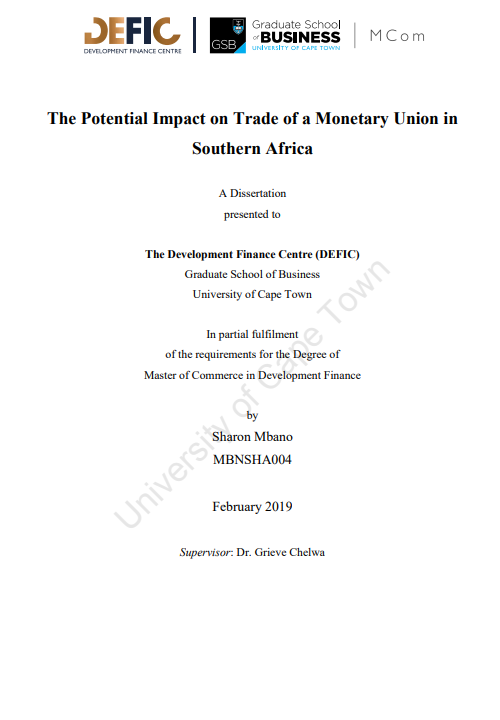 DEFIC
DEVELOPMENT FINANCE CENTRE

GSB Graduate School of BUSINESS
UNIVERSITY OF CAPE TOWN

MCom

The Potential Impact on Trade of a Monetary Union in Southern Africa

A Dissertation
presented to

The Development Finance Centre (DEFIC)
Graduate School of Business
University of Cape Town

In partial fulfilment
of the requirements for the Degree of
Master of Commerce in Development Finance

by
Sharon Mbano
MBNSHA004

February 2019

Supervisor: Dr. Grieve Chelwa

University of Cape Town